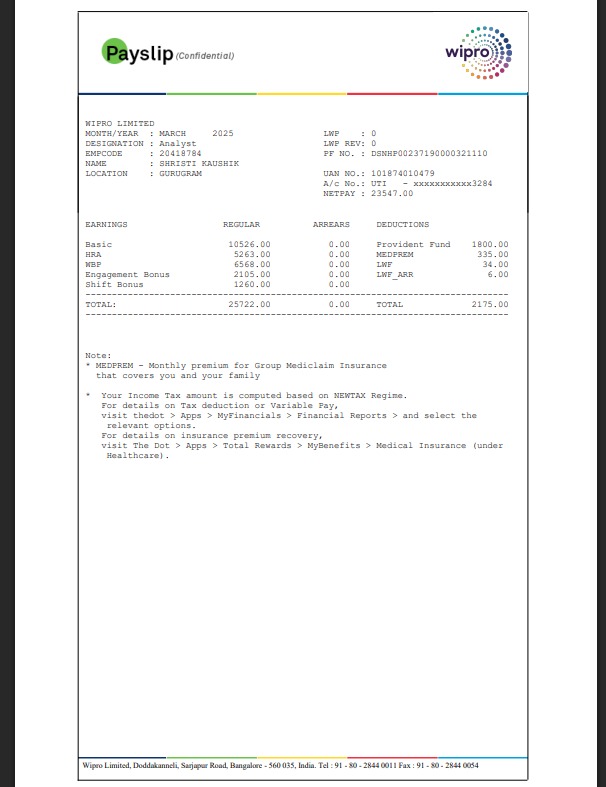 Payslip (Confidential)

wipro

WIPRO LIMITED
MONTH/YEAR : MARCH 2025
DESIGNATION : Analyst
EMPCODE : 20418784
NAME : SHRISTI KAUSHIK
LOCATION : GURUGRAM

LWP : 0
LWP REV: 0
PF NO. : DSNHP00237190000321110

UAN NO.: 101874010479
A/c No.: UTI - xxxxxxxxxxx3284
NETPAY : 23547.00

| EARNINGS | REGULAR | ARREARS | DEDUCTIONS | |
|---|---|---|---|---|
| Basic | 10526.00 | 0.00 | Provident Fund | 1800.00 |
| HRA | 5263.00 | 0.00 | MEDPREM | 335.00 |
| WBP | 6568.00 | 0.00 | LWF | 34.00 |
| Engagement Bonus | 2105.00 | 0.00 | LWF_ARR | 6.00 |
| Shift Bonus | 1260.00 | 0.00 | | |
| TOTAL: | 25722.00 | 0.00 | TOTAL | 2175.00 |

Note:
* MEDPREM - Monthly premium for Group Mediclaim Insurance that covers you and your family

* Your Income Tax amount is computed based on NEWTAX Regime.
For details on Tax deduction or Variable Pay, visit thedot > Apps > MyFinancials > Financial Reports > and select the relevant options.
For details on insurance premium recovery, visit The Dot > Apps > Total Rewards > MyBenefits > Medical Insurance (under Healthcare).

Wipro Limited, Doddakanneli, Sarjapur Road, Bangalore - 560 035, India. Tel : 91 - 80 - 2844 0011 Fax : 91 - 80 - 2844 0054